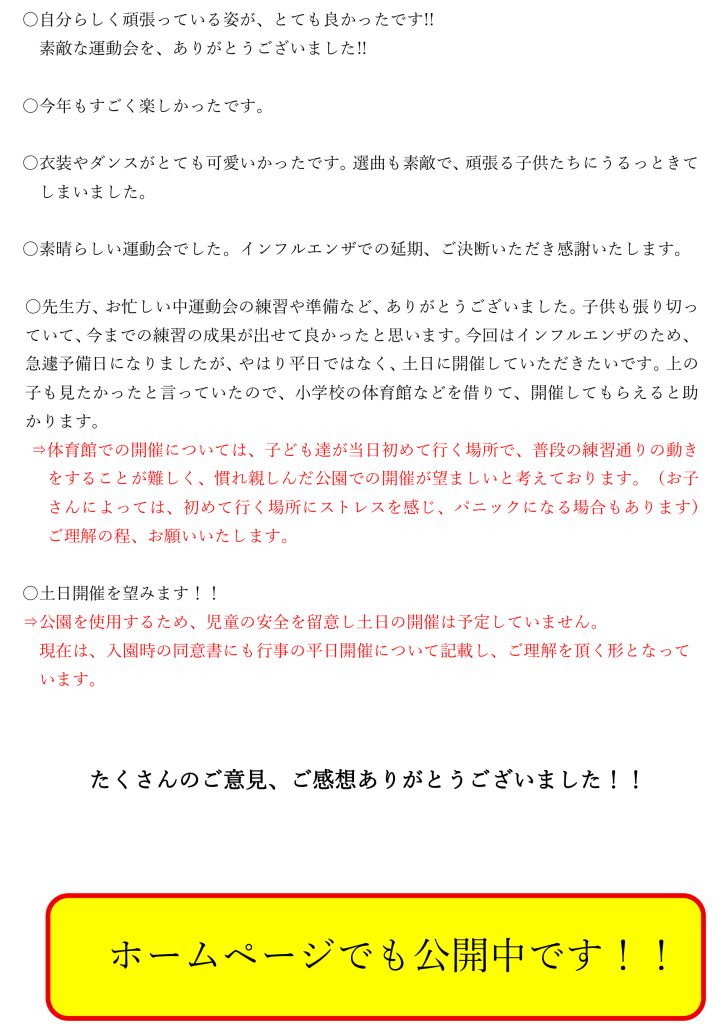 ○自分らしく頑張っている姿が、とても良かったです!!
素敵な運動会を、ありがとうございました!!

○今年もすごく楽しかったです。

○衣装やダンスがとても可愛いかったです。選曲も素敵で、頑張る子供たちにうるっときてしまいました。

○素晴らしい運動会でした。インフルエンザでの延期、ご決断いただき感謝いたします。

○先生方、お忙しい中運動会の練習や準備など、ありがとうございました。子供も張り切っていて、今までの練習の成果が出せて良かったと思います。今回はインフルエンザのため、急遽予備日になりましたが、やはり平日ではなく、土日に開催していただきたいです。上の子も見たかったと言っていたので、小学校の体育館などを借りて、開催してもらえると助かります。
⇒体育館での開催については、子ども達が当日初めて行く場所で、普段の練習通りの動きをすることが難しく、慣れ親しんだ公園での開催が望ましいと考えております。（お子さんによっては、初めて行く場所にストレスを感じ、パニックになる場合もあります）ご理解の程、お願いいたします。

○土日開催を望みます！！
⇒公園を使用するため、児童の安全を留意し土日の開催は予定していません。
現在は、入園時の同意書にも行事の平日開催について記載し、ご理解を頂く形となっています。

たくさんのご意見、ご感想ありがとうございました！！

ホームページでも公開中です！！